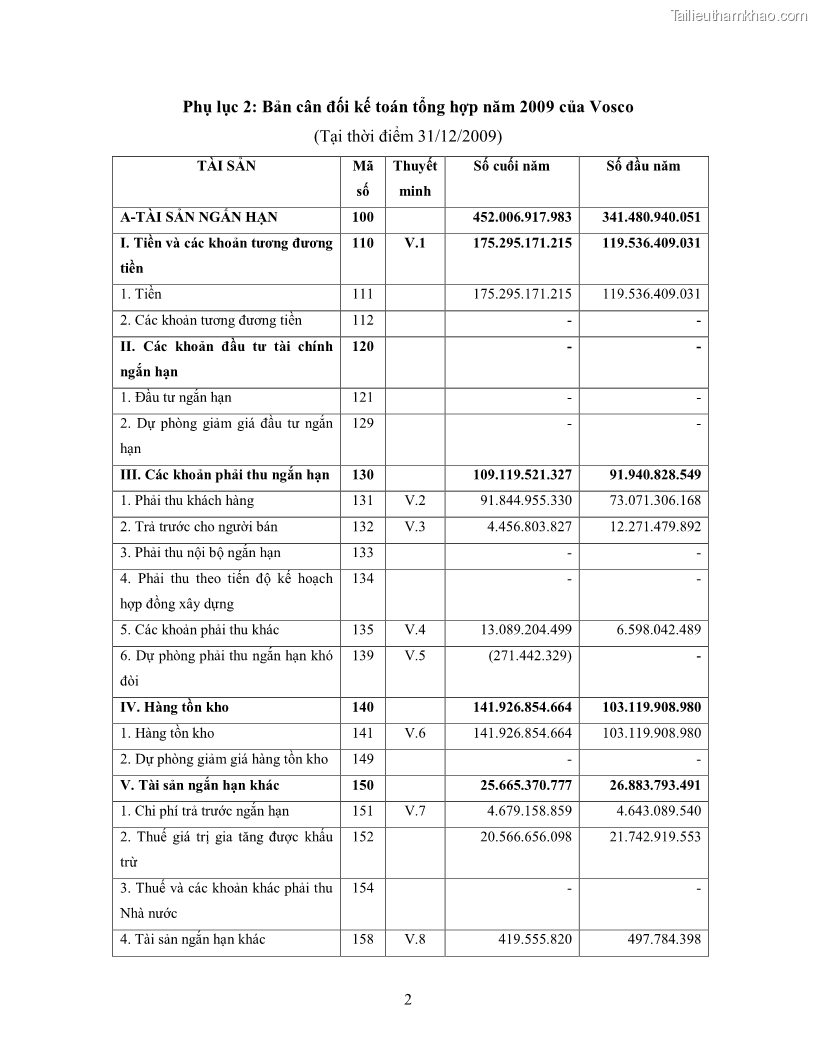 Tailieuthamkhao.com

Phụ lục 2: Bản cân đối kế toán tổng hợp năm 2009 của Vosco

(Tại thời điểm 31/12/2009)

| TÀI SẢN | Mã số | Thuyết minh | Số cuối năm | Số đầu năm |
|---|---|---|---|---|
| A-TÀI SẢN NGẮN HẠN | 100 | | 452.006.917.983 | 341.480.940.051 |
| I. Tiền và các khoản tương đương tiền | 110 | V.1 | 175.295.171.215 | 119.536.409.031 |
| 1. Tiền | 111 | | 175.295.171.215 | 119.536.409.031 |
| 2. Các khoản tương đương tiền | 112 | | - | - |
| II. Các khoản đầu tư tài chính ngắn hạn | 120 | | - | - |
| 1. Đầu tư ngắn hạn | 121 | | - | - |
| 2. Dự phòng giảm giá đầu tư ngắn hạn | 129 | | - | - |
| III. Các khoản phải thu ngắn hạn | 130 | | 109.119.521.327 | 91.940.828.549 |
| 1. Phải thu khách hàng | 131 | V.2 | 91.844.955.330 | 73.071.306.168 |
| 2. Trả trước cho người bán | 132 | V.3 | 4.456.803.827 | 12.271.479.892 |
| 3. Phải thu nội bộ ngắn hạn | 133 | | - | - |
| 4. Phải thu theo tiến độ kế hoạch hợp đồng xây dựng | 134 | | - | - |
| 5. Các khoản phải thu khác | 135 | V.4 | 13.089.204.499 | 6.598.042.489 |
| 6. Dự phòng phải thu ngắn hạn khó đòi | 139 | V.5 | (271.442.329) | - |
| IV. Hàng tồn kho | 140 | | 141.926.854.664 | 103.119.908.980 |
| 1. Hàng tồn kho | 141 | V.6 | 141.926.854.664 | 103.119.908.980 |
| 2. Dự phòng giảm giá hàng tồn kho | 149 | | - | - |
| V. Tài sản ngắn hạn khác | 150 | | 25.665.370.777 | 26.883.793.491 |
| 1. Chi phí trả trước ngắn hạn | 151 | V.7 | 4.679.158.859 | 4.643.089.540 |
| 2. Thuế giá trị gia tăng được khấu trừ | 152 | | 20.566.656.098 | 21.742.919.553 |
| 3. Thuế và các khoản khác phải thu Nhà nước | 154 | | - | - |
| 4. Tài sản ngắn hạn khác | 158 | V.8 | 419.555.820 | 497.784.398 |

2